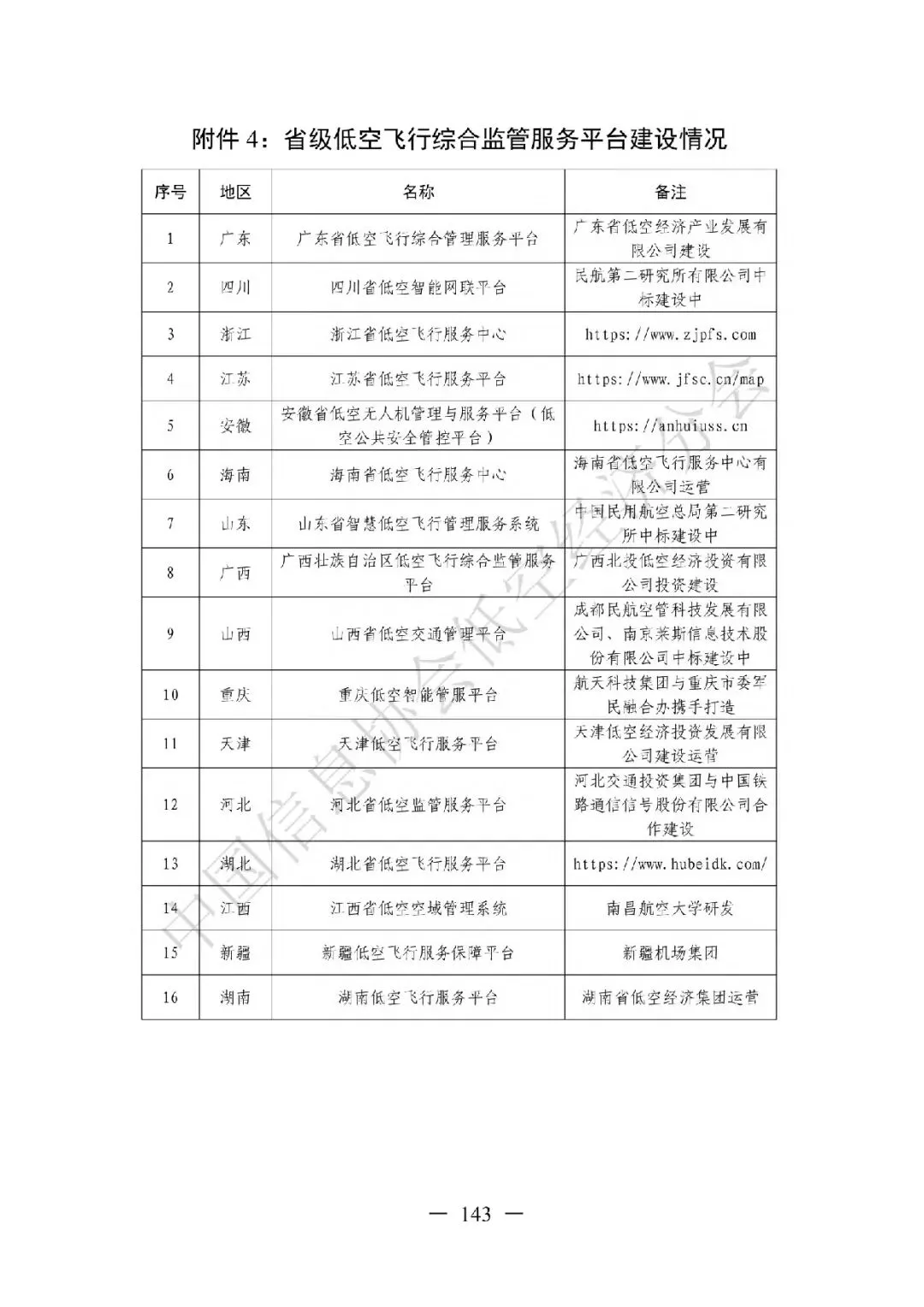 附件 4：省级低空飞行综合监管服务平台建设情况

| 序号 | 地区 | 名称 | 备注 |
|---|---|---|---|
| 1 | 广东 | 广东省低空飞行综合管理服务平台 | 广东省低空经济产业发展有限公司建设 |
| 2 | 四川 | 四川省低空智能网联平台 | 民航第二研究所有限公司中标建设中 |
| 3 | 浙江 | 浙江省低空飞行服务中心 | https://www.zjpfs.com |
| 4 | 江苏 | 江苏省低空飞行服务平台 | https://www.jfsc.cn/map |
| 5 | 安徽 | 安徽省低空无人机管理与服务平台（低空公共安全管控平台） | https://anhuiuss.cn |
| 6 | 海南 | 海南省低空飞行服务中心 | 海南省低空飞行服务中心有限公司运营 |
| 7 | 山东 | 山东省智慧低空飞行管理服务系统 | 中国民用航空总局第二研究所中标建设中 |
| 8 | 广西 | 广西壮族自治区低空飞行综合监管服务平台 | 广西北投低空经济投资有限公司投资建设 |
| 9 | 山西 | 山西省低空交通管理平台 | 成都民航空管科技发展有限公司、南京莱斯信息技术股份有限公司中标建设中 |
| 10 | 重庆 | 重庆低空智能管服平台 | 航天科技集团与重庆市委军民融合办携手打造 |
| 11 | 天津 | 天津低空飞行服务平台 | 天津低空经济投资发展有限公司建设运营 |
| 12 | 河北 | 河北省低空监管服务平台 | 河北交通投资集团与中国铁路通信信号股份有限公司合作建设 |
| 13 | 湖北 | 湖北省低空飞行服务平台 | https://www.hubeidk.com/ |
| 14 | 江西 | 江西省低空空域管理系统 | 南昌航空大学研发 |
| 15 | 新疆 | 新疆低空飞行服务保障平台 | 新疆机场集团 |
| 16 | 湖南 | 湖南低空飞行服务平台 | 湖南省低空经济集团运营 |

中国信息协会低空经济分会

— 143 —